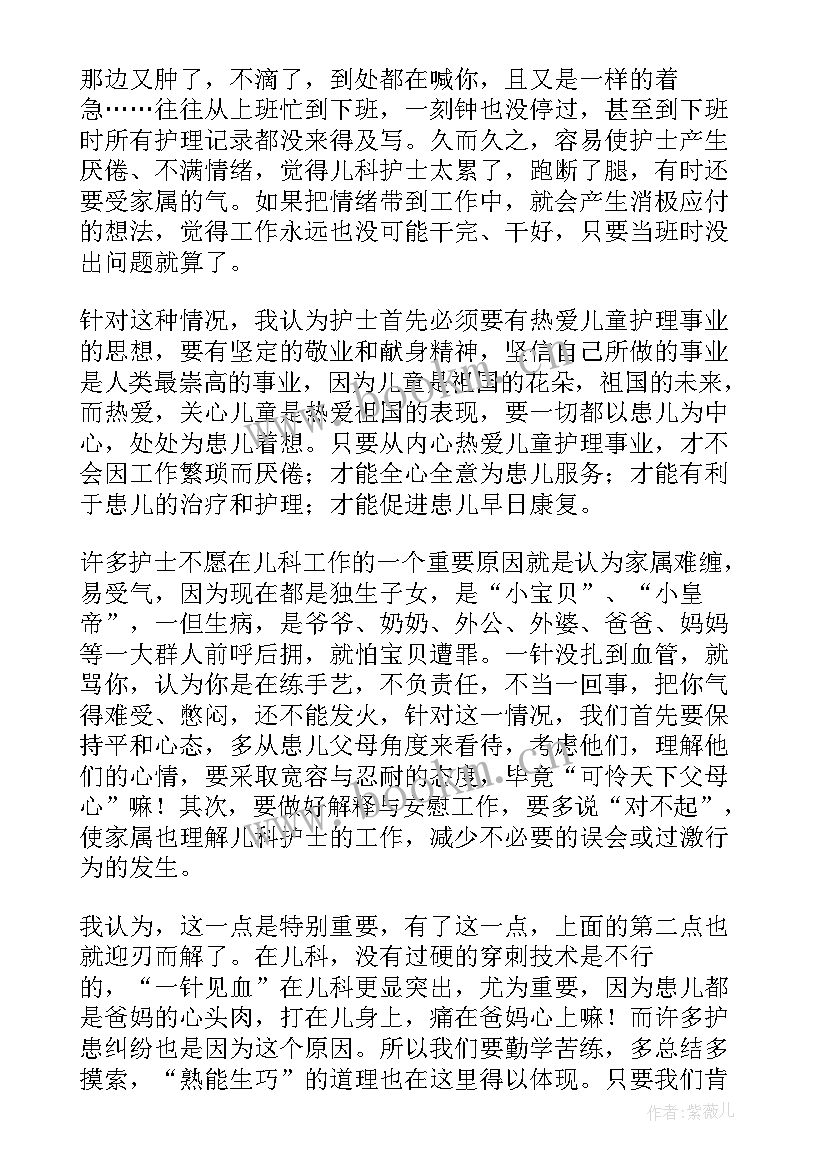 那边又肿了，不滴了，到处都在喊你，且又是一样的着急……往往从上班忙到下班，一刻钟也没停过，甚至到下班时所有护理记录都没来得及写。久而久之，容易使护士产生厌倦、不满情绪，觉得儿科护士太累了，跑断了腿，有时还要受家属的气。如果把情绪带到工作中，就会产生消极应付的想法，觉得工作永远也没可能干完、干好，只要当班时没出问题就算了。

针对这种情况，我认为护士首先必须要有热爱儿童护理事业的思想，要有坚定的敬业和献身精神，坚信自己所做的事业是人类最崇高的事业，因为儿童是祖国的花朵，祖国的未来，而热爱，关心儿童是热爱祖国的表现，要一切都以患儿为中心，处处为患儿着想。只要从内心热爱儿童护理事业，才不会因工作繁琐而厌倦；才能全心全意为患儿服务；才能有利于患儿的治疗和护理；才能促进患儿早日康复。

许多护士不愿在儿科工作的一个重要原因就是认为家属难缠，易受气，因为现在都是独生子女，是“小宝贝”、“小皇帝”，一但生病，是爷爷、奶奶、外公、外婆、爸爸、妈妈等一大群人前呼后拥，就怕宝贝遭罪。一针没扎到血管，就骂你，认为你是在练手艺，不负责任，不当一回事，把你气得难受、憋闷，还不能发火，针对这一情况，我们首先要保持平和心态，多从患儿父母角度来看待，考虑他们，理解他们的心情，要采取宽容与忍耐的态度，毕竟“可怜天下父母心”嘛！其次，要做好解释与安慰工作，要多说“对不起”，使家属也理解儿科护士的工作，减少不必要的误会或过激行为的发生。

我认为，这一点是特别重要，有了这一点，上面的第二点也就迎刃而解了。在儿科，没有过硬的穿刺技术是不行的，“一针见血”在儿科更显突出，尤为重要，因为患儿都是爸妈的心头肉，打在儿身上，痛在爸妈心上嘛！而许多护患纠纷也是因为这个原因。所以我们要勤学苦练，多总结多摸索，“熟能生巧”的道理也在这里得以体现。只要我们肯

作者:紫薇儿